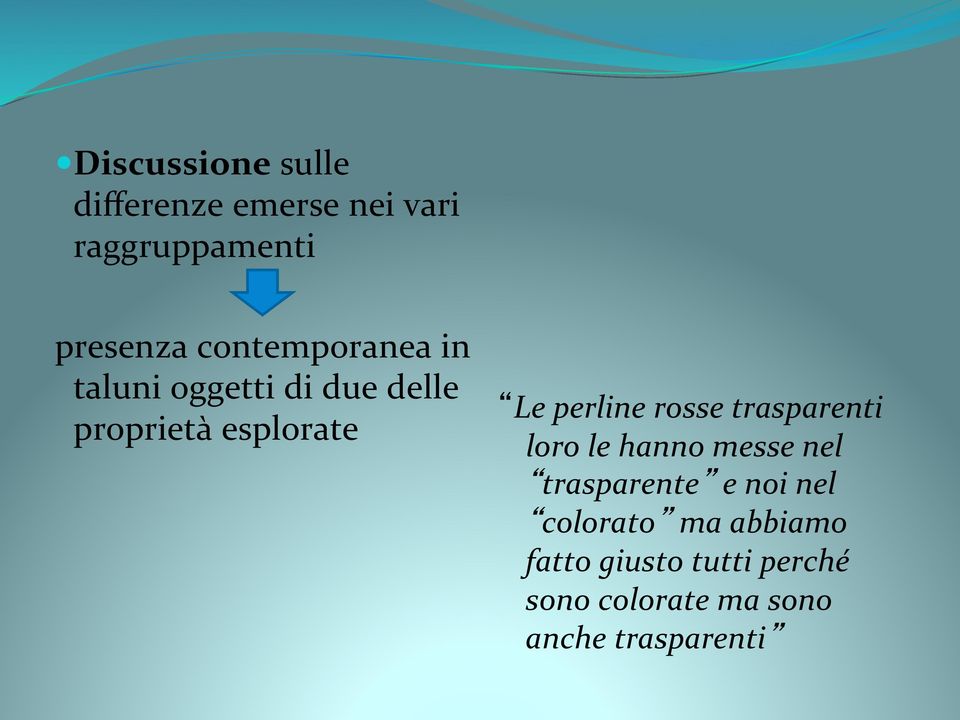 Discussione sulle differenze emerse nei vari raggruppamenti

presenza contemporanea in taluni oggetti di due delle proprietà esplorate

“Le perline rosse trasparenti loro le hanno messe nel “trasparente” e noi nel “colorato” ma abbiamo fatto giusto tutti perché sono colorate ma sono anche trasparenti”